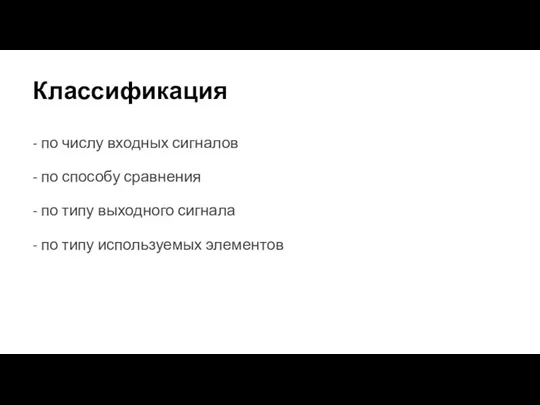 Классификация

- по числу входных сигналов

- по способу сравнения

- по типу выходного сигнала

- по типу используемых элементов